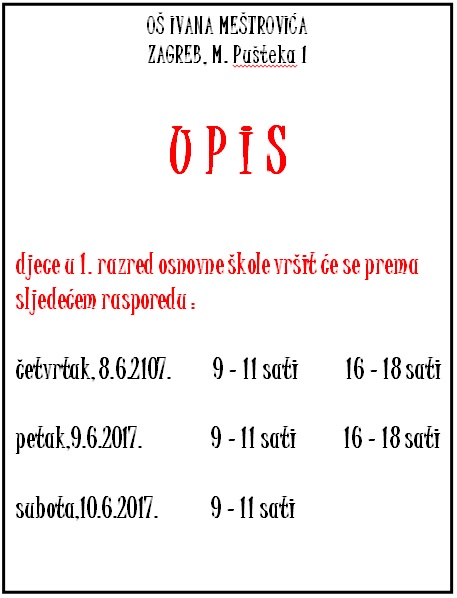 OŠ IVANA MEŠTROVIĆA
ZAGREB, M. Pušteka 1

UPIS

djece u 1. razred osnovne škole vršit će se prema sljedećem rasporedu :

četvrtak, 8.6.2107. 9 - 11 sati 16 - 18 sati

petak,9.6.2017. 9 - 11 sati 16 - 18 sati

subota,10.6.2017. 9 - 11 sati